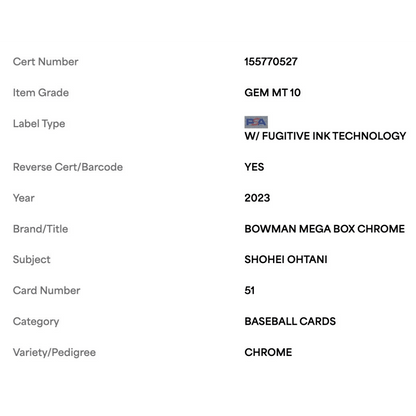 | | |
|---|---|
| Cert Number | 155770527 |
| Item Grade | GEM MT 10 |
| Label Type | PSA W/ FUGITIVE INK TECHNOLOGY |
| Reverse Cert/Barcode | YES |
| Year | 2023 |
| Brand/Title | BOWMAN MEGA BOX CHROME |
| Subject | SHOHEI OHTANI |
| Card Number | 51 |
| Category | BASEBALL CARDS |
| Variety/Pedigree | CHROME |